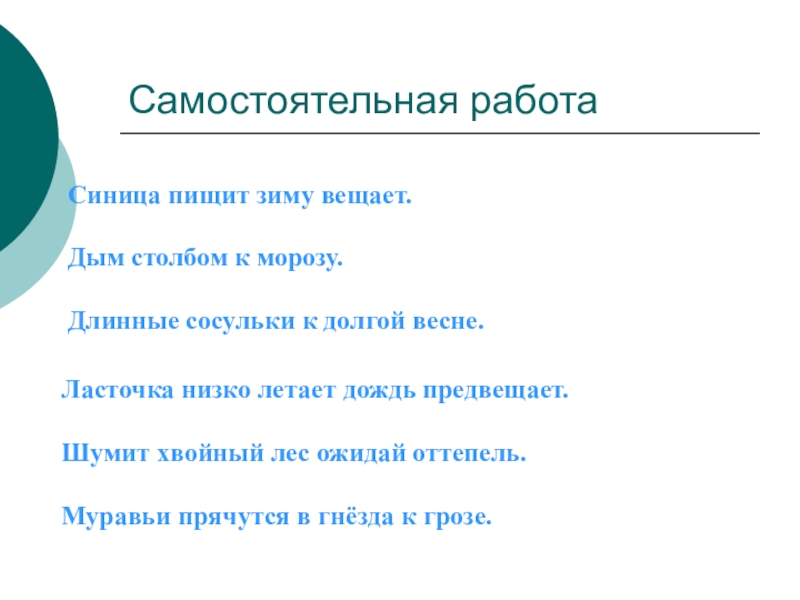 Самостоятельная работа

Синица пищит зиму вещает.

Дым столбом к морозу.

Длинные сосульки к долгой весне.

Ласточка низко летает дождь предвещает.

Шумит хвойный лес ожидай оттепель.

Муравьи прячутся в гнёзда к грозе.